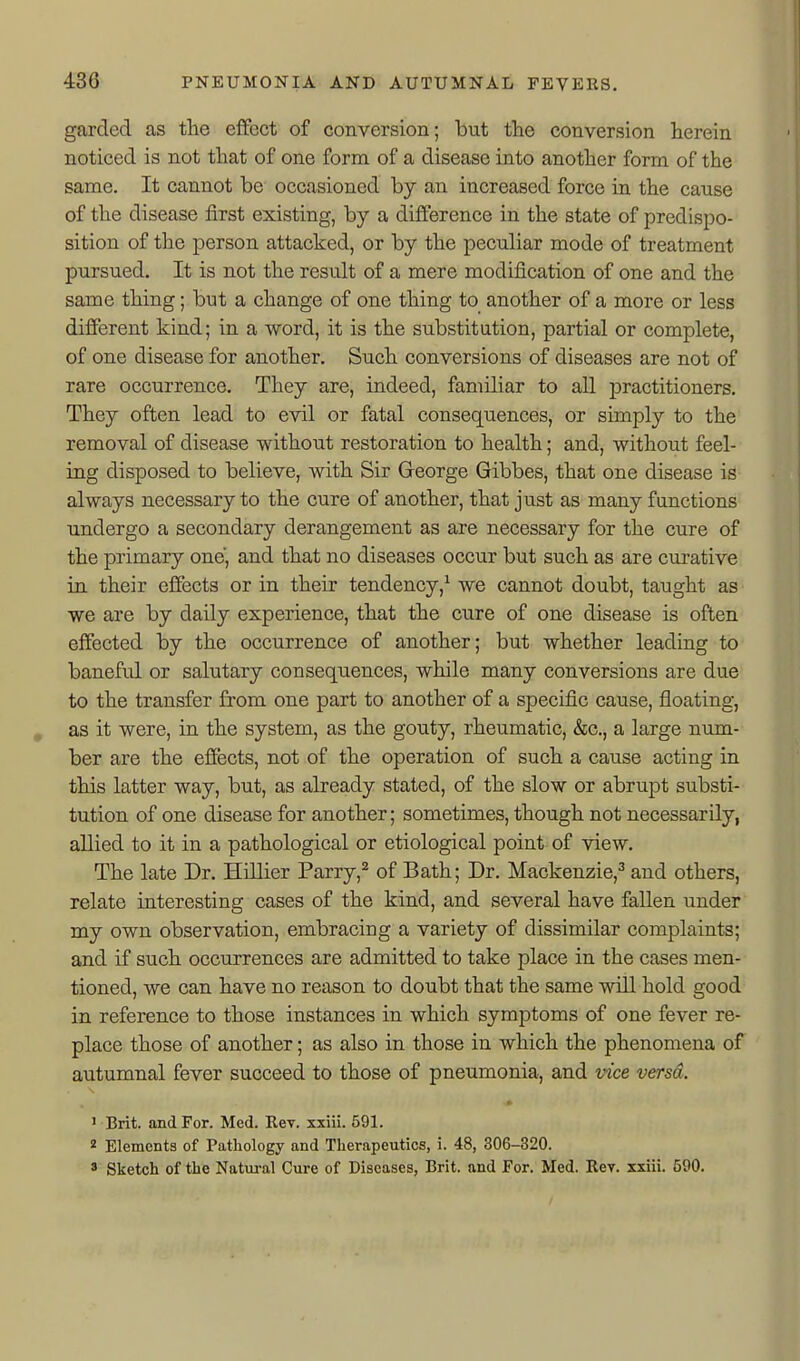 436 PNEUMONIA AND AUTUMNAL FEVERS.

garded as the effect of conversion; but the conversion herein noticed is not that of one form of a disease into another form of the same. It cannot be occasioned by an increased force in the cause of the disease first existing, by a difference in the state of predisposition of the person attacked, or by the peculiar mode of treatment pursued. It is not the result of a mere modification of one and the same thing; but a change of one thing to another of a more or less different kind; in a word, it is the substitution, partial or complete, of one disease for another. Such conversions of diseases are not of rare occurrence. They are, indeed, familiar to all practitioners. They often lead to evil or fatal consequences, or simply to the removal of disease without restoration to health; and, without feeling disposed to believe, with Sir George Gibbes, that one disease is always necessary to the cure of another, that just as many functions undergo a secondary derangement as are necessary for the cure of the primary one, and that no diseases occur but such as are curative in their effects or in their tendency,$^1$ we cannot doubt, taught as we are by daily experience, that the cure of one disease is often effected by the occurrence of another; but whether leading to baneful or salutary consequences, while many conversions are due to the transfer from one part to another of a specific cause, floating, as it were, in the system, as the gouty, rheumatic, &c., a large number are the effects, not of the operation of such a cause acting in this latter way, but, as already stated, of the slow or abrupt substitution of one disease for another; sometimes, though not necessarily, allied to it in a pathological or etiological point of view. The late Dr. Hillier Parry,$^2$ of Bath; Dr. Mackenzie,$^3$ and others, relate interesting cases of the kind, and several have fallen under my own observation, embracing a variety of dissimilar complaints; and if such occurrences are admitted to take place in the cases mentioned, we can have no reason to doubt that the same will hold good in reference to those instances in which symptoms of one fever replace those of another; as also in those in which the phenomena of autumnal fever succeed to those of pneumonia, and vice versâ.

$^1$ Brit. and For. Med. Rev. xxiii. 591.
$^2$ Elements of Pathology and Therapeutics, i. 48, 306–320.
$^3$ Sketch of the Natural Cure of Diseases, Brit. and For. Med. Rev. xxiii. 590.